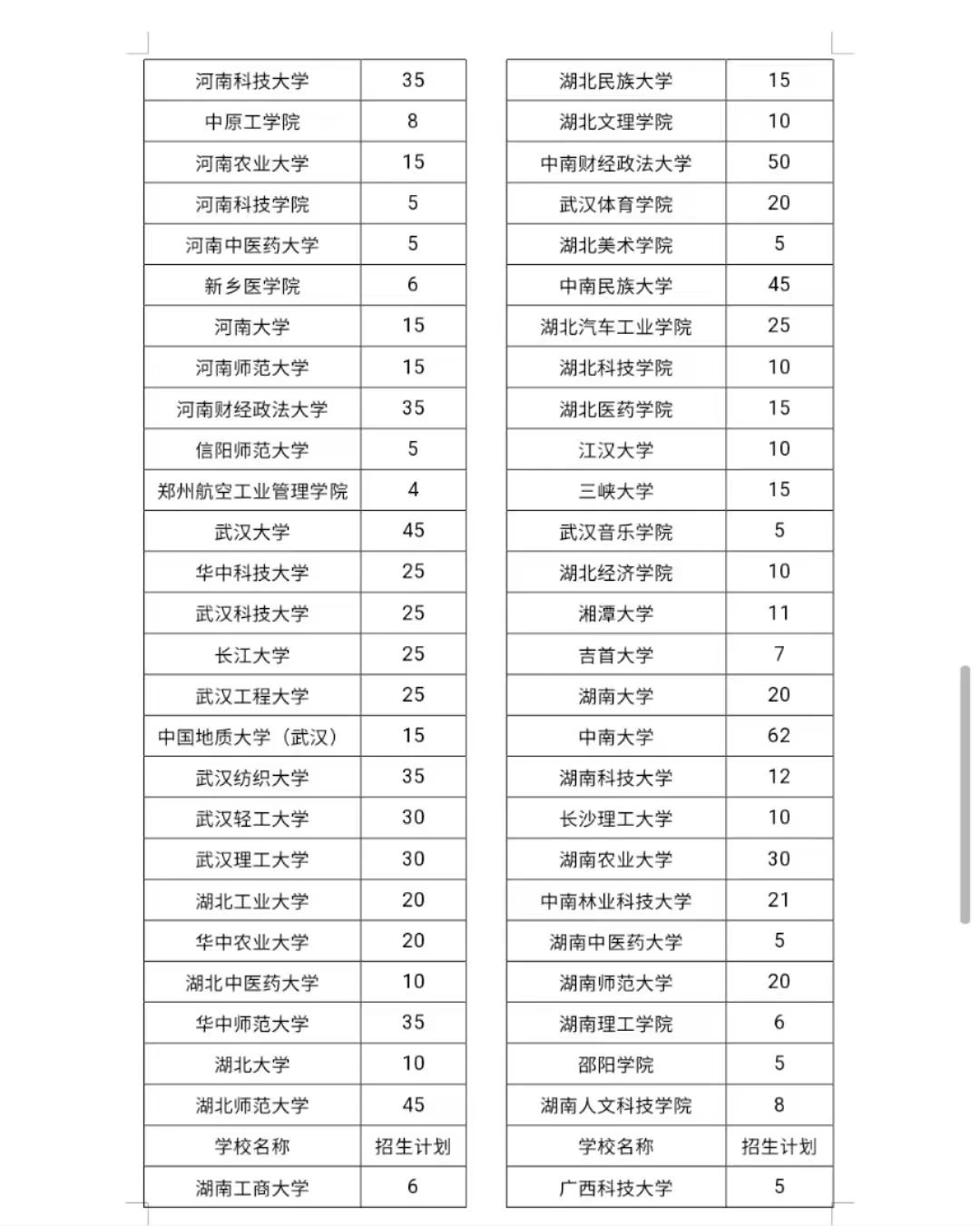 | 河南科技大学 | 35 |
|---|---|
| 中原工学院 | 8 |
| 河南农业大学 | 15 |
| 河南科技学院 | 5 |
| 河南中医药大学 | 5 |
| 新乡医学院 | 6 |
| 河南大学 | 15 |
| 河南师范大学 | 15 |
| 河南财经政法大学 | 35 |
| 信阳师范大学 | 5 |
| 郑州航空工业管理学院 | 4 |
| 武汉大学 | 45 |
| 华中科技大学 | 25 |
| 武汉科技大学 | 25 |
| 长江大学 | 25 |
| 武汉工程大学 | 25 |
| 中国地质大学（武汉） | 15 |
| 武汉纺织大学 | 35 |
| 武汉轻工大学 | 30 |
| 武汉理工大学 | 30 |
| 湖北工业大学 | 20 |
| 华中农业大学 | 20 |
| 湖北中医药大学 | 10 |
| 华中师范大学 | 35 |
| 湖北大学 | 10 |
| 湖北师范大学 | 45 |
| 学校名称 | 招生计划 |
| 湖南工商大学 | 6 |

| 湖北民族大学 | 15 |
|---|---|
| 湖北文理学院 | 10 |
| 中南财经政法大学 | 50 |
| 武汉体育学院 | 20 |
| 湖北美术学院 | 5 |
| 中南民族大学 | 45 |
| 湖北汽车工业学院 | 25 |
| 湖北科技学院 | 10 |
| 湖北医药学院 | 15 |
| 江汉大学 | 10 |
| 三峡大学 | 15 |
| 武汉音乐学院 | 5 |
| 湖北经济学院 | 10 |
| 湘潭大学 | 11 |
| 吉首大学 | 7 |
| 湖南大学 | 20 |
| 中南大学 | 62 |
| 湖南科技大学 | 12 |
| 长沙理工大学 | 10 |
| 湖南农业大学 | 30 |
| 中南林业科技大学 | 21 |
| 湖南中医药大学 | 5 |
| 湖南师范大学 | 20 |
| 湖南理工学院 | 6 |
| 邵阳学院 | 5 |
| 湖南人文科技学院 | 8 |
| 学校名称 | 招生计划 |
| 广西科技大学 | 5 |